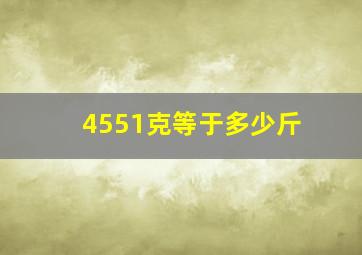 4551克等于多少斤